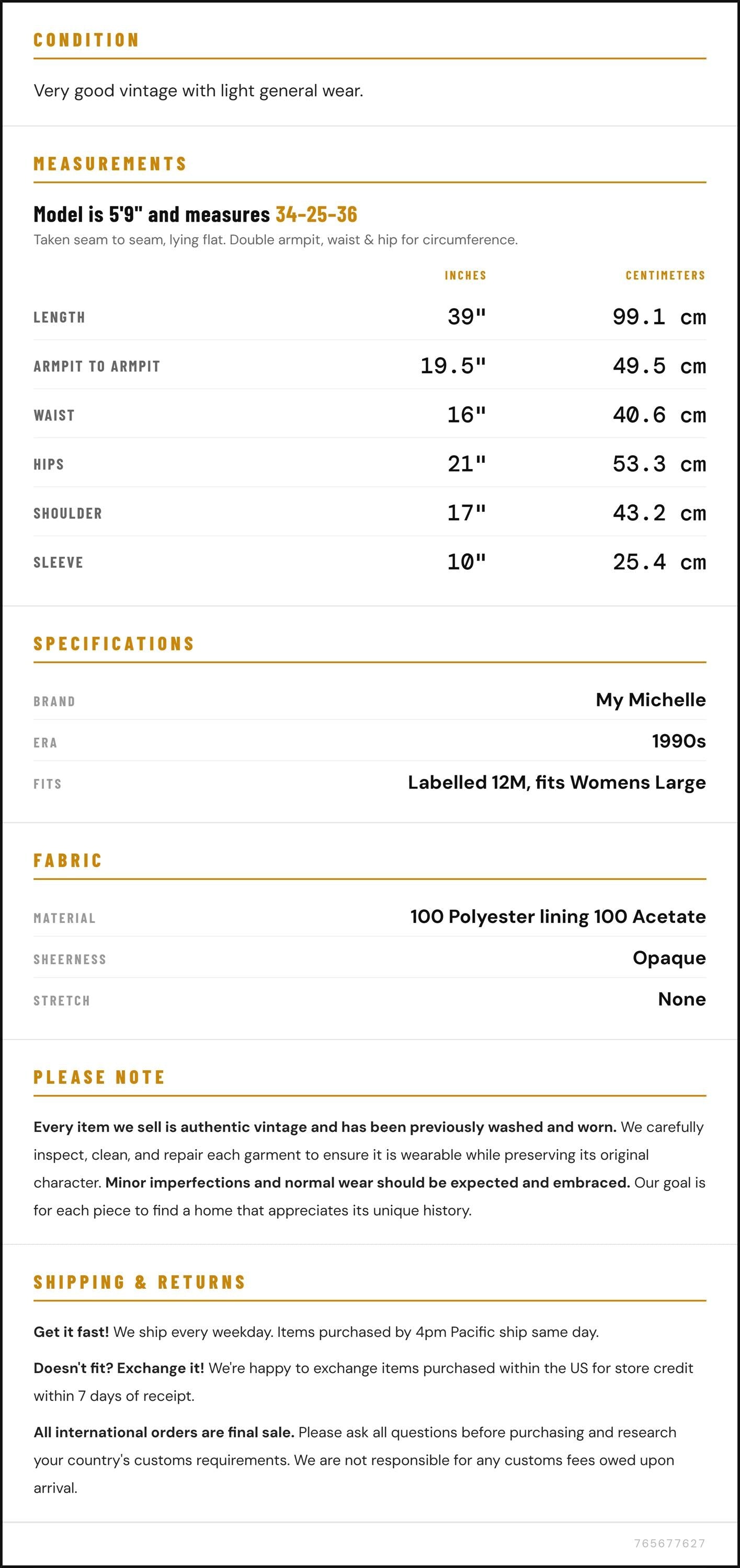 CONDITION

Very good vintage with light general wear.

MEASUREMENTS

Model is 5'9" and measures 34-25-36

Taken seam to seam, lying flat. Double armpit, waist & hip for circumference.

|  | INCHES | CENTIMETERS |
|---|---|---|
| LENGTH | 39" | 99.1 cm |
| ARMPIT TO ARMPIT | 19.5" | 49.5 cm |
| WAIST | 16" | 40.6 cm |
| HIPS | 21" | 53.3 cm |
| SHOULDER | 17" | 43.2 cm |
| SLEEVE | 10" | 25.4 cm |

SPECIFICATIONS

BRAND
My Michelle

ERA
1990s

FITS
Labelled 12M, fits Womens Large

FABRIC

MATERIAL
100 Polyester lining 100 Acetate

SHEERNESS
Opaque

STRETCH
None

PLEASE NOTE

Every item we sell is authentic vintage and has been previously washed and worn. We carefully inspect, clean, and repair each garment to ensure it is wearable while preserving its original character. Minor imperfections and normal wear should be expected and embraced. Our goal is for each piece to find a home that appreciates its unique history.

SHIPPING & RETURNS

Get it fast! We ship every weekday. Items purchased by 4pm Pacific ship same day.

Doesn't fit? Exchange it! We're happy to exchange items purchased within the US for store credit within 7 days of receipt.

All international orders are final sale. Please ask all questions before purchasing and research your country's customs requirements. We are not responsible for any customs fees owed upon arrival.

765677627